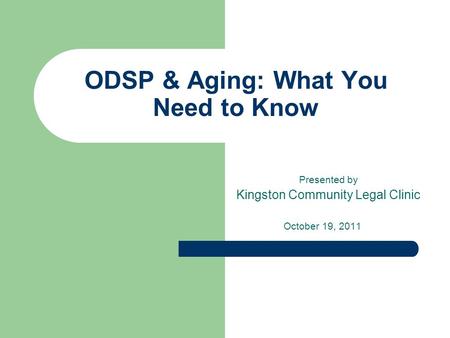 ODSP & Aging: What You Need to Know

Presented by
Kingston Community Legal Clinic

October 19, 2011